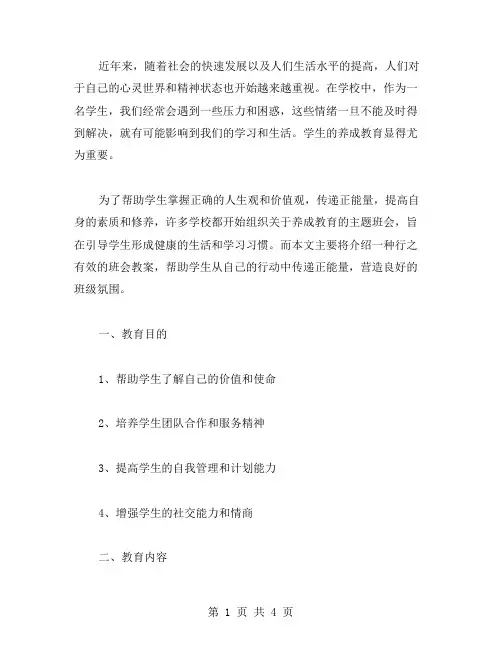 近年来，随着社会的快速发展以及人们生活水平的提高，人们对于自己的心灵世界和精神状态也开始越来越重视。在学校中，作为一名学生，我们经常会遇到一些压力和困惑，这些情绪一旦不能及时得到解决，就有可能影响到我们的学习和生活。学生的养成教育显得尤为重要。

为了帮助学生掌握正确的人生观和价值观，传递正能量，提高自身的素质和修养，许多学校都开始组织关于养成教育的主题班会，旨在引导学生形成健康的生活和学习习惯。而本文主要将介绍一种行之有效的班会教案，帮助学生从自己的行动中传递正能量，营造良好的班级氛围。

一、教育目的

1、帮助学生了解自己的价值和使命

2、培养学生团队合作和服务精神

3、提高学生的自我管理和计划能力

4、增强学生的社交能力和情商

二、教育内容

第 1 页 共 4 页